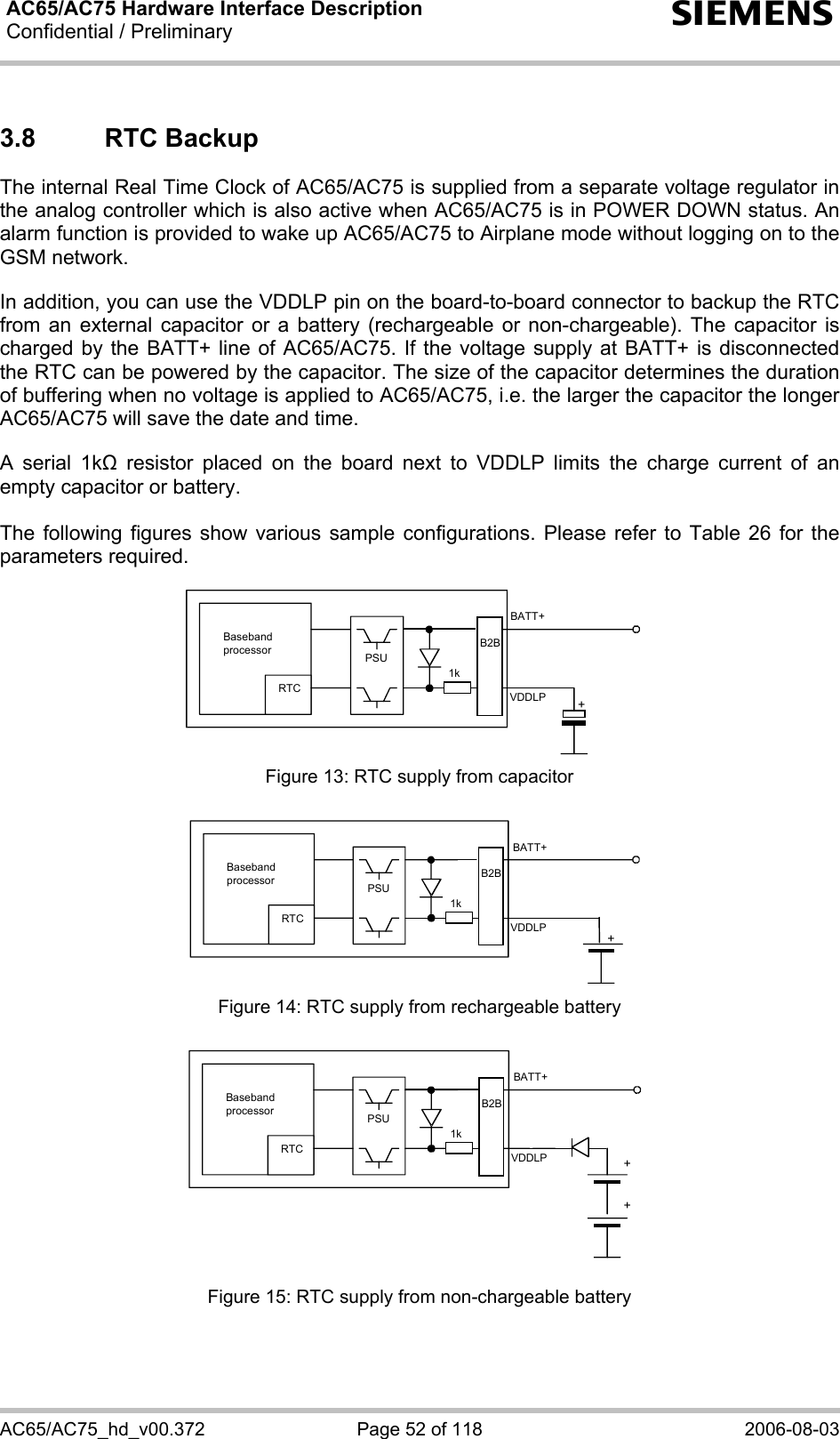 AC65/AC75 Hardware Interface Description
Confidential / Preliminary

SIEMENS

3.8 RTC Backup

The internal Real Time Clock of AC65/AC75 is supplied from a separate voltage regulator in the analog controller which is also active when AC65/AC75 is in POWER DOWN status. An alarm function is provided to wake up AC65/AC75 to Airplane mode without logging on to the GSM network.

In addition, you can use the VDDLP pin on the board-to-board connector to backup the RTC from an external capacitor or a battery (rechargeable or non-chargeable). The capacitor is charged by the BATT+ line of AC65/AC75. If the voltage supply at BATT+ is disconnected the RTC can be powered by the capacitor. The size of the capacitor determines the duration of buffering when no voltage is applied to AC65/AC75, i.e. the larger the capacitor the longer AC65/AC75 will save the date and time.

A serial 1kΩ resistor placed on the board next to VDDLP limits the charge current of an empty capacitor or battery.

The following figures show various sample configurations. Please refer to Table 26 for the parameters required.

Baseband processor
RTC
PSU
1k
B2B
BATT+
VDDLP
+

Figure 13: RTC supply from capacitor

Baseband processor
RTC
PSU
1k
B2B
BATT+
VDDLP
+

Figure 14: RTC supply from rechargeable battery

Baseband processor
RTC
PSU
1k
B2B
BATT+
VDDLP
+
+

Figure 15: RTC supply from non-chargeable battery

AC65/AC75_hd_v00.372 Page 52 of 118 2006-08-03